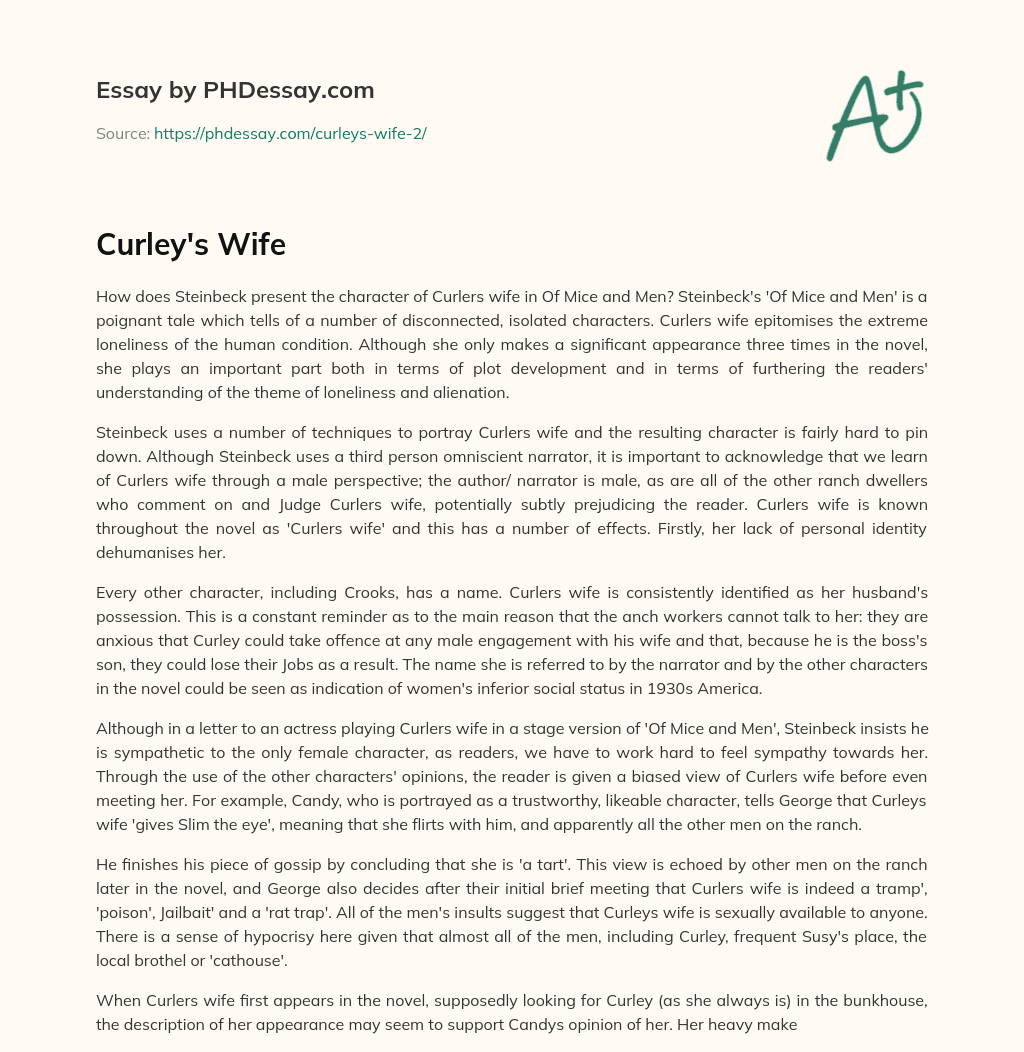 Essay by PHDessay.com

Source: https://phdessay.com/curleys-wife-2/

A+

Curley's Wife

How does Steinbeck present the character of Curlers wife in Of Mice and Men? Steinbeck's 'Of Mice and Men' is a poignant tale which tells of a number of disconnected, isolated characters. Curlers wife epitomises the extreme loneliness of the human condition. Although she only makes a significant appearance three times in the novel, she plays an important part both in terms of plot development and in terms of furthering the readers' understanding of the theme of loneliness and alienation.

Steinbeck uses a number of techniques to portray Curlers wife and the resulting character is fairly hard to pin down. Although Steinbeck uses a third person omniscient narrator, it is important to acknowledge that we learn of Curlers wife through a male perspective; the author/ narrator is male, as are all of the other ranch dwellers who comment on and Judge Curlers wife, potentially subtly prejudicing the reader. Curlers wife is known throughout the novel as 'Curlers wife' and this has a number of effects. Firstly, her lack of personal identity dehumanises her.

Every other character, including Crooks, has a name. Curlers wife is consistently identified as her husband's possession. This is a constant reminder as to the main reason that the anch workers cannot talk to her: they are anxious that Curley could take offence at any male engagement with his wife and that, because he is the boss's son, they could lose their Jobs as a result. The name she is referred to by the narrator and by the other characters in the novel could be seen as indication of women's inferior social status in 1930s America.

Although in a letter to an actress playing Curlers wife in a stage version of 'Of Mice and Men', Steinbeck insists he is sympathetic to the only female character, as readers, we have to work hard to feel sympathy towards her. Through the use of the other characters' opinions, the reader is given a biased view of Curlers wife before even meeting her. For example, Candy, who is portrayed as a trustworthy, likeable character, tells George that Curleys wife 'gives Slim the eye', meaning that she flirts with him, and apparently all the other men on the ranch.

He finishes his piece of gossip by concluding that she is 'a tart'. This view is echoed by other men on the ranch later in the novel, and George also decides after their initial brief meeting that Curlers wife is indeed a tramp', 'poison', Jailbait' and a 'rat trap'. All of the men's insults suggest that Curleys wife is sexually available to anyone. There is a sense of hypocrisy here given that almost all of the men, including Curley, frequent Susy's place, the local brothel or 'cathouse'.

When Curlers wife first appears in the novel, supposedly looking for Curley (as she always is) in the bunkhouse, the description of her appearance may seem to support Candys opinion of her. Her heavy make